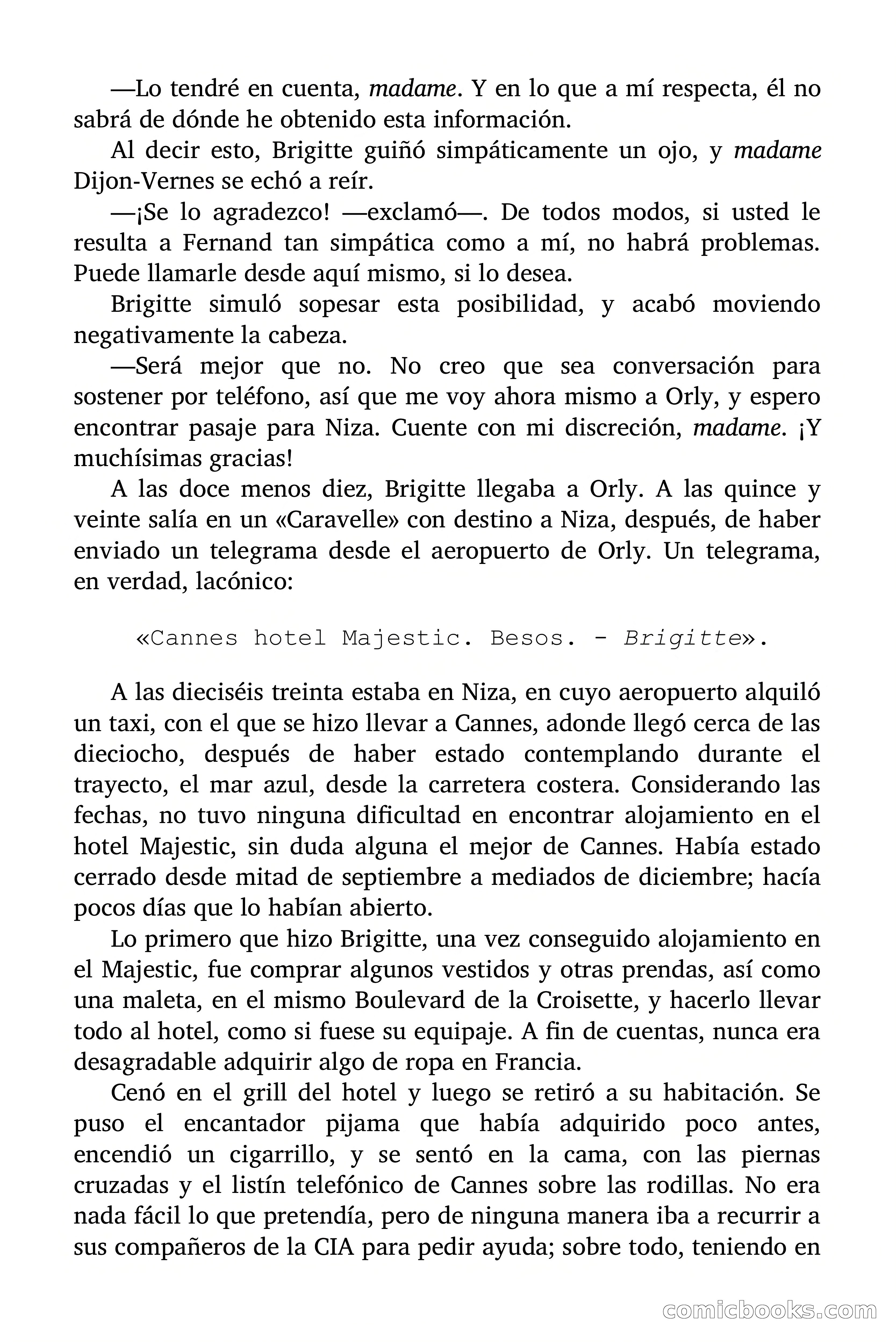 —Lo tendré en cuenta, madame. Y en lo que a mí respecta, él no sabrá de dónde he obtenido esta información.

Al decir esto, Brigitte guiñó simpáticamente un ojo, y madame Dijon-Vernes se echó a reír.

—¡Se lo agradezco! —exclamó—. De todos modos, si usted le resulta a Fernand tan simpática como a mí, no habrá problemas. Puede llamarle desde aquí mismo, si lo desea.

Brigitte simuló sopesar esta posibilidad, y acabó moviendo negativamente la cabeza.

—Será mejor que no. No creo que sea conversación para sostener por teléfono, así que me voy ahora mismo a Orly, y espero encontrar pasaje para Niza. Cuente con mi discreción, madame. ¡Y muchísimas gracias!

A las doce menos diez, Brigitte llegaba a Orly. A las quince y veinte salía en un «Caravelle» con destino a Niza, después, de haber enviado un telegrama desde el aeropuerto de Orly. Un telegrama, en verdad, lacónico:

«Cannes hotel Majestic. Besos. - Brigitte».

A las dieciséis treinta estaba en Niza, en cuyo aeropuerto alquiló un taxi, con el que se hizo llevar a Cannes, adonde llegó cerca de las dieciocho, después de haber estado contemplando durante el trayecto, el mar azul, desde la carretera costera. Considerando las fechas, no tuvo ninguna dificultad en encontrar alojamiento en el hotel Majestic, sin duda alguna el mejor de Cannes. Había estado cerrado desde mitad de septiembre a mediados de diciembre; hacía pocos días que lo habían abierto.

Lo primero que hizo Brigitte, una vez conseguido alojamiento en el Majestic, fue comprar algunos vestidos y otras prendas, así como una maleta, en el mismo Boulevard de la Croisette, y hacerlo llevar todo al hotel, como si fuese su equipaje. A fin de cuentas, nunca era desagradable adquirir algo de ropa en Francia.

Cenó en el grill del hotel y luego se retiró a su habitación. Se puso el encantador pijama que había adquirido poco antes, encendió un cigarrillo, y se sentó en la cama, con las piernas cruzadas y el listín telefónico de Cannes sobre las rodillas. No era nada fácil lo que pretendía, pero de ninguna manera iba a recurrir a sus compañeros de la CIA para pedir ayuda; sobre todo, teniendo en

comicbooks.com